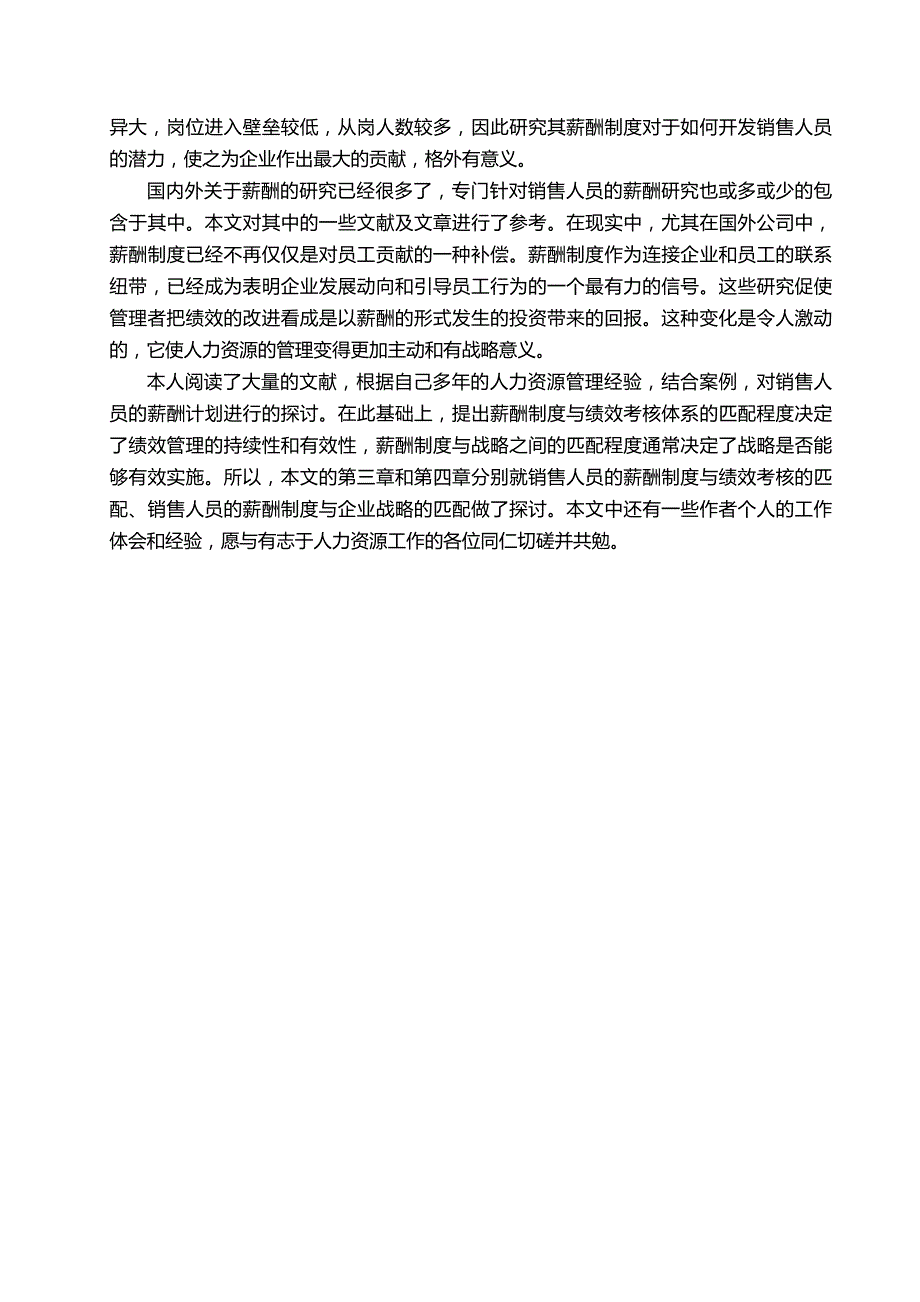 异大，岗位进入壁垒较低，从岗人数较多，因此研究其薪酬制度对于如何开发销售人员的潜力，使之为企业作出最大的贡献，格外有意义。

国内外关于薪酬的研究已经很多了，专门针对销售人员的薪酬研究也或多或少的包含于其中。本文对其中的一些文献及文章进行了参考。在现实中，尤其在国外公司中，薪酬制度已经不再仅仅是对员工贡献的一种补偿。薪酬制度作为连接企业和员工的联系纽带，已经成为表明企业发展动向和引导员工行为的一个最有力的信号。这些研究促使管理者把绩效的改进看成是以薪酬的形式发生的投资带来的回报。这种变化是令人激动的，它使人力资源的管理变得更加主动和有战略意义。

本人阅读了大量的文献，根据自己多年的人力资源管理经验，结合案例，对销售人员的薪酬计划进行的探讨。在此基础上，提出薪酬制度与绩效考核体系的匹配程度决定了绩效管理的持续性和有效性，薪酬制度与战略之间的匹配程度通常决定了战略是否能够有效实施。所以，本文的第三章和第四章分别就销售人员的薪酬制度与绩效考核的匹配、销售人员的薪酬制度与企业战略的匹配做了探讨。本文中还有一些作者个人的工作体会和经验，愿与有志于人力资源工作的各位同仁切磋并共勉。